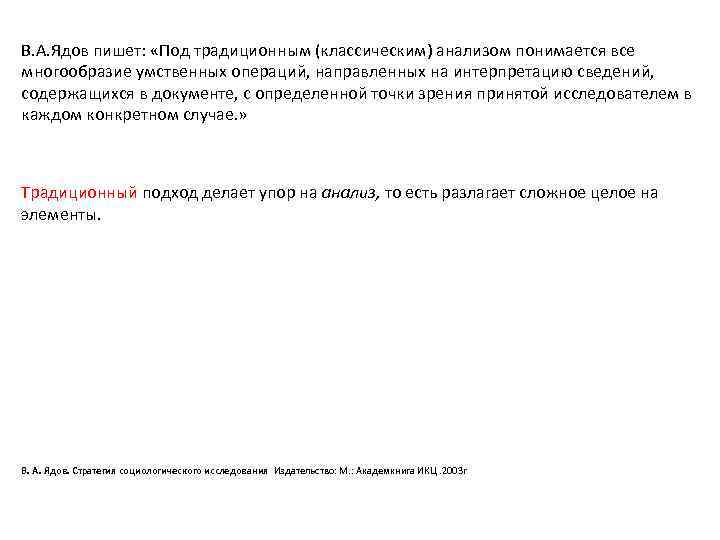 В.А.Ядов пишет: «Под традиционным (классическим) анализом понимается все многообразие умственных операций, направленных на интерпретацию сведений, содержащихся в документе, с определенной точки зрения принятой исследователем в каждом конкретном случае.»

Традиционный подход делает упор на анализ, то есть разлагает сложное целое на элементы.

В. А. Ядов. Стратегия социологического исследования Издательство: М.: Академкнига ИКЦ .2003г